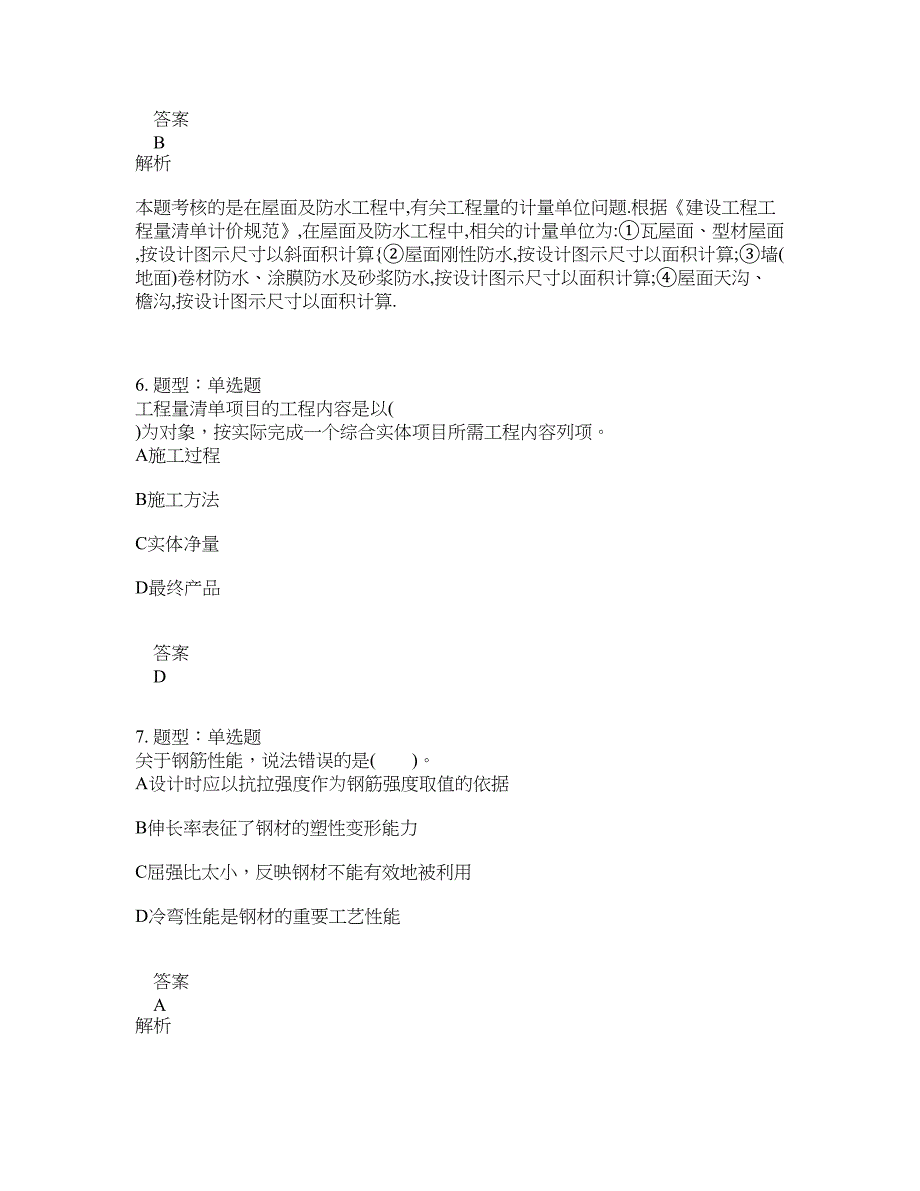 答案
B
解析

本题考核的是在屋面及防水工程中,有关工程量的计量单位问题.根据《建设工程工程量清单计价规范》,在屋面及防水工程中,相关的计量单位为:①瓦屋面、型材屋面,按设计图示尺寸以斜面积计算;②屋面刚性防水,按设计图示尺寸以面积计算;③墙(地面)卷材防水、涂膜防水及砂浆防水,按设计图示尺寸以面积计算;④屋面天沟、檐沟,按设计图示尺寸以面积计算.

6. 题型：单选题
工程量清单项目的工程内容是以(
)为对象，按实际完成一个综合实体项目所需工程内容列项。
A施工过程

B施工方法

C实体净量

D最终产品

答案
D

7. 题型：单选题
关于钢筋性能，说法错误的是( )。
A设计时应以抗拉强度作为钢筋强度取值的依据

B伸长率表征了钢材的塑性变形能力

C屈强比太小，反映钢材不能有效地被利用

D冷弯性能是钢材的重要工艺性能

答案
A
解析